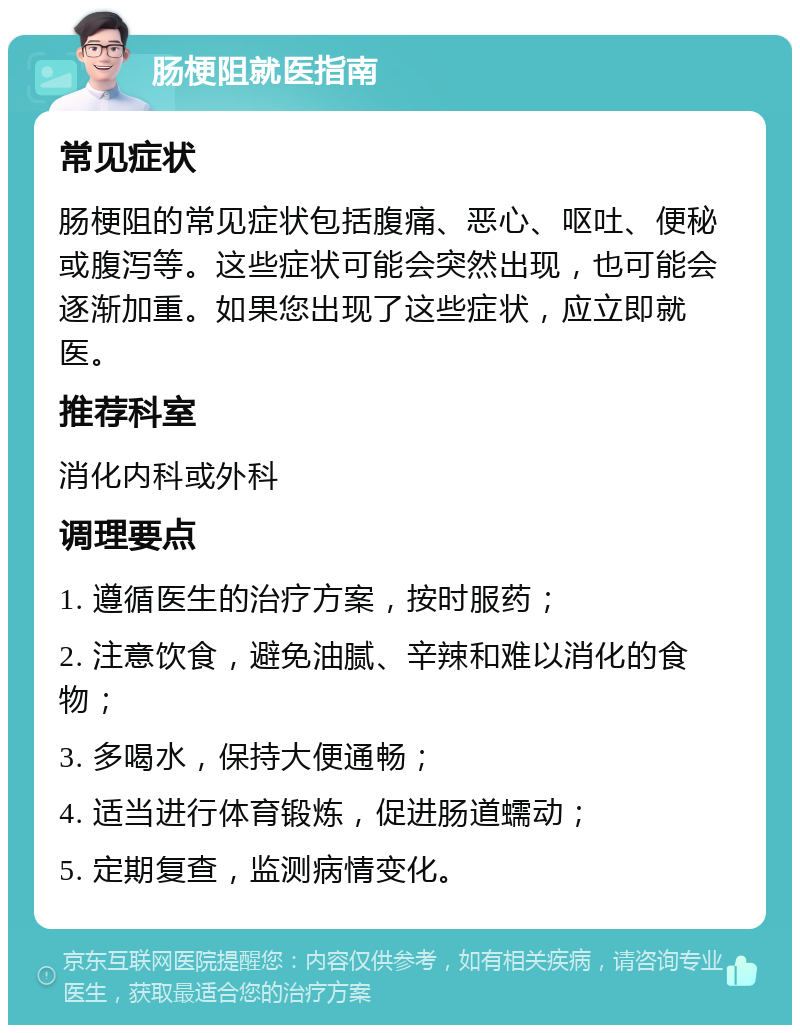 肠梗阻就医指南

常见症状

肠梗阻的常见症状包括腹痛、恶心、呕吐、便秘或腹泻等。这些症状可能会突然出现，也可能会逐渐加重。如果您出现了这些症状，应立即就医。

推荐科室

消化内科或外科

调理要点

1. 遵循医生的治疗方案，按时服药；

2. 注意饮食，避免油腻、辛辣和难以消化的食物；

3. 多喝水，保持大便通畅；

4. 适当进行体育锻炼，促进肠道蠕动；

5. 定期复查，监测病情变化。

京东互联网医院提醒您：内容仅供参考，如有相关疾病，请咨询专业医生，获取最适合您的治疗方案